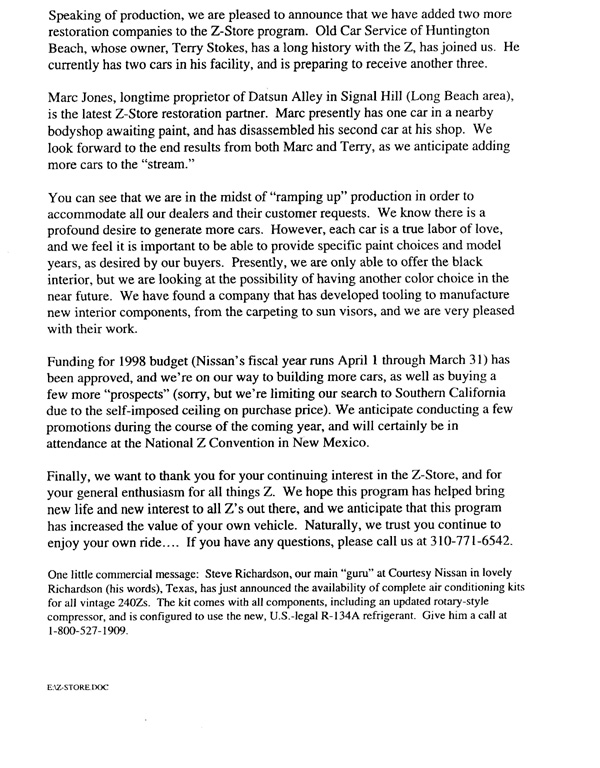 Speaking of production, we are pleased to announce that we have added two more restoration companies to the Z-Store program. Old Car Service of Huntington Beach, whose owner, Terry Stokes, has a long history with the Z, has joined us. He currently has two cars in his facility, and is preparing to receive another three.

Marc Jones, longtime proprietor of Datsun Alley in Signal Hill (Long Beach area), is the latest Z-Store restoration partner. Marc presently has one car in a nearby bodyshop awaiting paint, and has disassembled his second car at his shop. We look forward to the end results from both Marc and Terry, as we anticipate adding more cars to the "stream."

You can see that we are in the midst of "ramping up" production in order to accommodate all our dealers and their customer requests. We know there is a profound desire to generate more cars. However, each car is a true labor of love, and we feel it is important to be able to provide specific paint choices and model years, as desired by our buyers. Presently, we are only able to offer the black interior, but we are looking at the possibility of having another color choice in the near future. We have found a company that has developed tooling to manufacture new interior components, from the carpeting to sun visors, and we are very pleased with their work.

Funding for 1998 budget (Nissan's fiscal year runs April 1 through March 31) has been approved, and we're on our way to building more cars, as well as buying a few more "prospects" (sorry, but we're limiting our search to Southern California due to the self-imposed ceiling on purchase price). We anticipate conducting a few promotions during the course of the coming year, and will certainly be in attendance at the National Z Convention in New Mexico.

Finally, we want to thank you for your continuing interest in the Z-Store, and for your general enthusiasm for all things Z. We hope this program has helped bring new life and new interest to all Z's out there, and we anticipate that this program has increased the value of your own vehicle. Naturally, we trust you continue to enjoy your own ride.... If you have any questions, please call us at 310-771-6542.

One little commercial message: Steve Richardson, our main "guru" at Courtesy Nissan in lovely Richardson (his words), Texas, has just announced the availability of complete air conditioning kits for all vintage 240Zs. The kit comes with all components, including an updated rotary-style compressor, and is configured to use the new, U.S.-legal R-134A refrigerant. Give him a call at 1-800-527-1909.

E:\Z-STORE.DOC